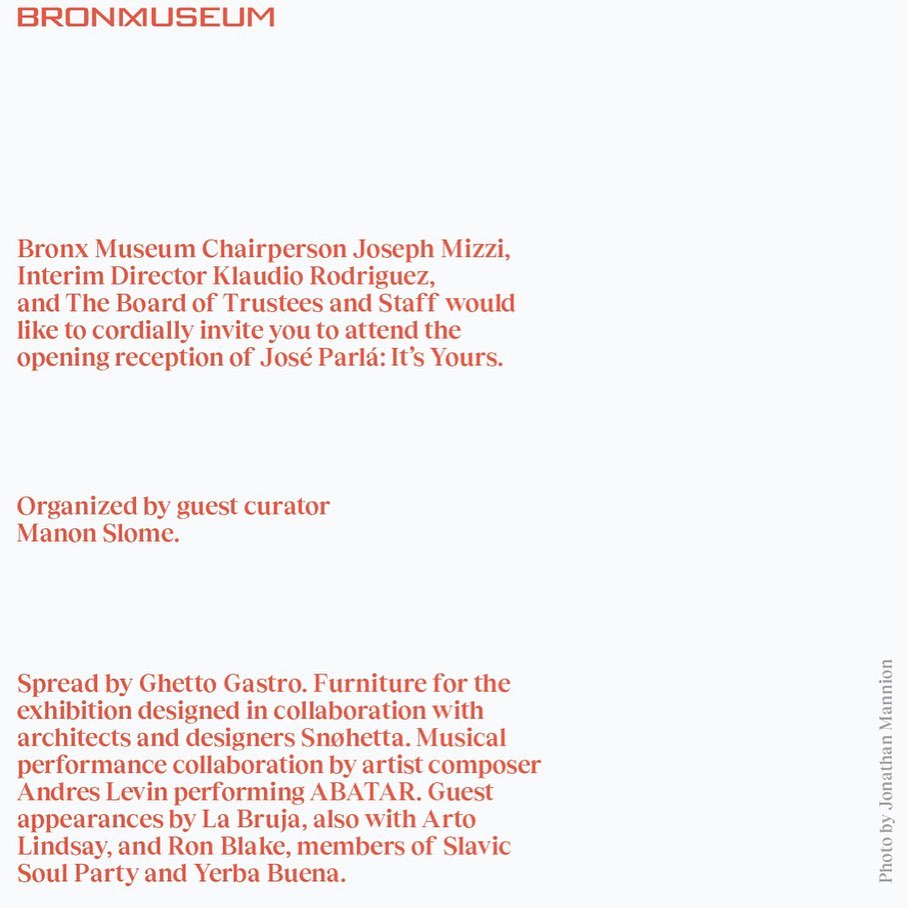 BRONXMUSEUM

Bronx Museum Chairperson Joseph Mizzi, Interim Director Klaudio Rodriguez, and The Board of Trustees and Staff would like to cordially invite you to attend the opening reception of José Parlá: It's Yours.

Organized by guest curator Manon Slome.

Spread by Ghetto Gastro. Furniture for the exhibition designed in collaboration with architects and designers Snøhetta. Musical performance collaboration by artist composer Andres Levin performing ABATAR. Guest appearances by La Bruja, also with Arto Lindsay, and Ron Blake, members of Slavic Soul Party and Yerba Buena.

Photo by Jonathan Mannion